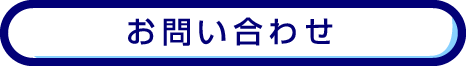 お問い合わせ